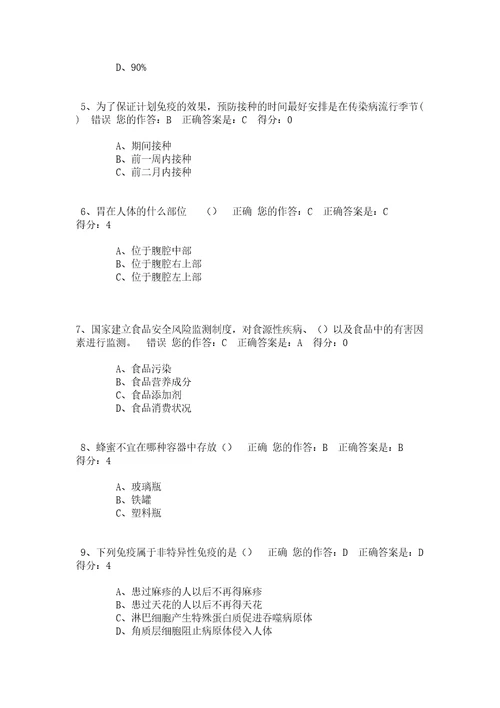 D、90%

5、为了保证计划免疫的效果，预防接种的时间最好安排是在传染病流行季节（ ） 错误 您的作答：B 正确答案是：C 得分：0

A、期间接种
B、前一周内接种
C、前二月内接种

6、胃在人体的什么部位 （） 正确 您的作答：C 正确答案是：C 得分：4

A、位于腹腔中部
B、位于腹腔右上部
C、位于腹腔左上部

7、国家建立食品安全风险监测制度，对食源性疾病、（）以及食品中的有害因素进行监测。 错误 您的作答：C 正确答案是：A 得分：0

A、食品污染
B、食品营养成分
C、食品添加剂
D、食品消费状况

8、蜂蜜不宜在哪种容器中存放（） 正确 您的作答：B 正确答案是：B 得分：4

A、玻璃瓶
B、铁罐
C、塑料瓶

9、下列免疫属于非特异性免疫的是（） 正确 您的作答：D 正确答案是：D 得分：4

A、患过麻疹的人以后不再得麻疹
B、患过天花的人以后不再得天花
C、淋巴细胞产生特殊蛋白质促进吞噬病原体
D、角质层细胞阻止病原体侵入人体